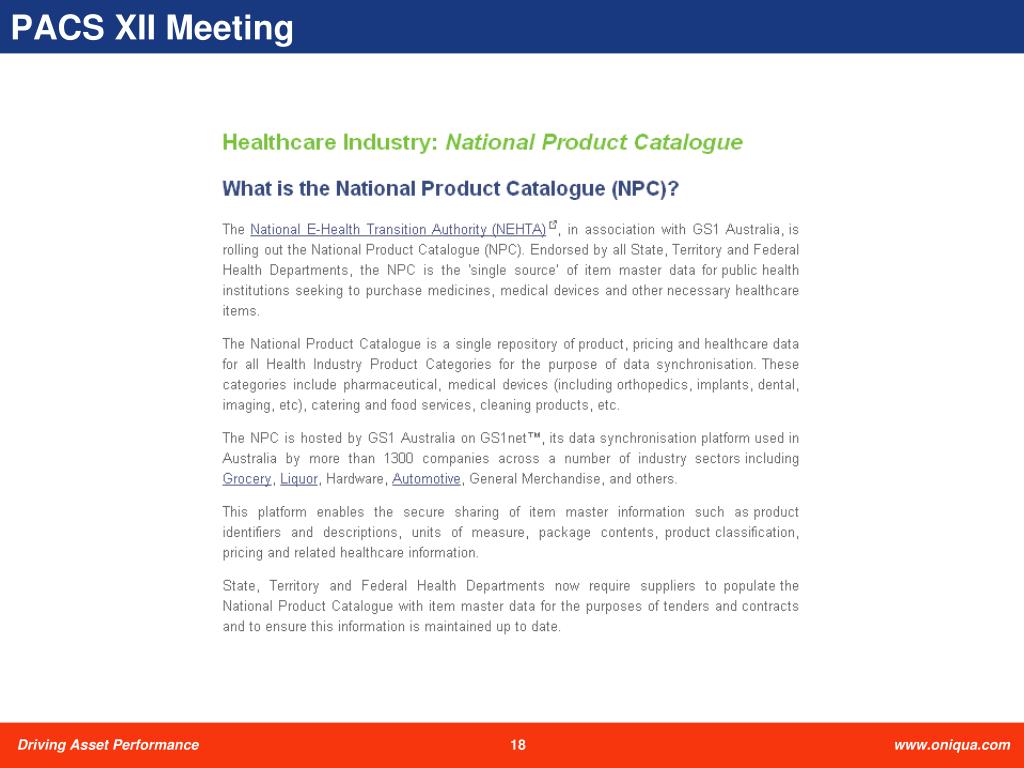 PACS XII Meeting

Healthcare Industry: National Product Catalogue

What is the National Product Catalogue (NPC)?

The National E-Health Transition Authority (NEHTA), in association with GS1 Australia, is rolling out the National Product Catalogue (NPC). Endorsed by all State, Territory and Federal Health Departments, the NPC is the 'single source' of item master data for public health institutions seeking to purchase medicines, medical devices and other necessary healthcare items.

The National Product Catalogue is a single repository of product, pricing and healthcare data for all Health Industry Product Categories for the purpose of data synchronisation. These categories include pharmaceutical, medical devices (including orthopedics, implants, dental, imaging, etc), catering and food services, cleaning products, etc.

The NPC is hosted by GS1 Australia on GS1net™, its data synchronisation platform used in Australia by more than 1300 companies across a number of industry sectors including Grocery, Liquor, Hardware, Automotive, General Merchandise, and others.

This platform enables the secure sharing of item master information such as product identifiers and descriptions, units of measure, package contents, product classification, pricing and related healthcare information.

State, Territory and Federal Health Departments now require suppliers to populate the National Product Catalogue with item master data for the purposes of tenders and contracts and to ensure this information is maintained up to date.

Driving Asset Performance

18

www.oniqua.com